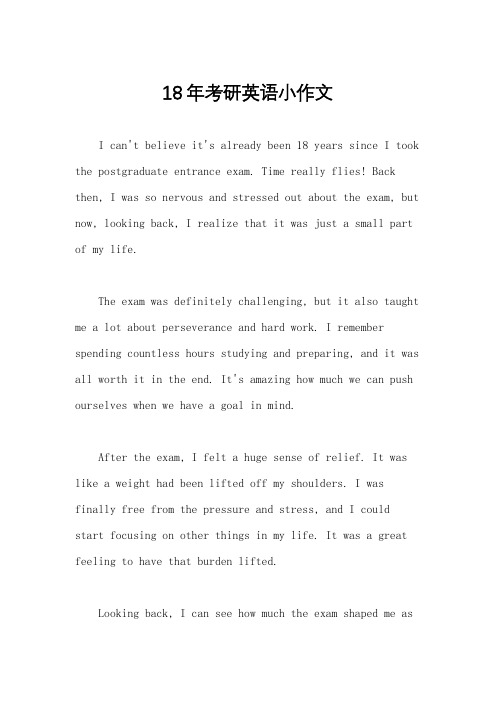 18年考研英语小作文

I can't believe it's already been 18 years since I took the postgraduate entrance exam. Time really flies! Back then, I was so nervous and stressed out about the exam, but now, looking back, I realize that it was just a small part of my life.

The exam was definitely challenging, but it also taught me a lot about perseverance and hard work. I remember spending countless hours studying and preparing, and it was all worth it in the end. It's amazing how much we can push ourselves when we have a goal in mind.

After the exam, I felt a huge sense of relief. It was like a weight had been lifted off my shoulders. I was finally free from the pressure and stress, and I could start focusing on other things in my life. It was a great feeling to have that burden lifted.

Looking back, I can see how much the exam shaped me as